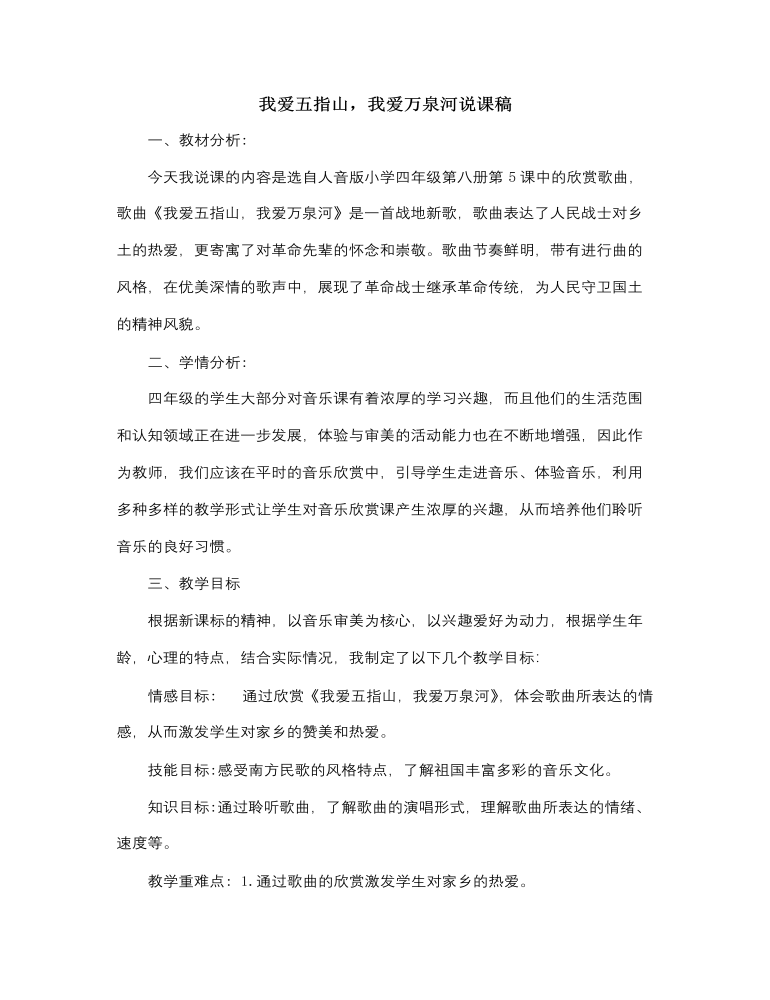 我爱五指山，我爱万泉河说课稿

一、教材分析：

今天我说课的内容是选自人音版小学四年级第八册第5课中的欣赏歌曲，歌曲《我爱五指山，我爱万泉河》是一首战地新歌，歌曲表达了人民战士对乡土的热爱，更寄寓了对革命先辈的怀念和崇敬。歌曲节奏鲜明，带有进行曲的风格，在优美深情的歌声中，展现了革命战士继承革命传统，为人民守卫国土的精神风貌。

二、学情分析：

四年级的学生大部分对音乐课有着浓厚的学习兴趣，而且他们的生活范围和认知领域正在进一步发展，体验与审美的活动能力也在不断地增强，因此作为教师，我们应该在平时的音乐欣赏中，引导学生走进音乐、体验音乐，利用多种多样的教学形式让学生对音乐欣赏课产生浓厚的兴趣，从而培养他们聆听音乐的良好习惯。

三、教学目标

根据新课标的精神，以音乐审美为核心，以兴趣爱好为动力，根据学生年龄，心理的特点，结合实际情况，我制定了以下几个教学目标：

情感目标： 通过欣赏《我爱五指山，我爱万泉河》，体会歌曲所表达的情感，从而激发学生对家乡的赞美和热爱。

技能目标：感受南方民歌的风格特点，了解祖国丰富多彩的音乐文化。

知识目标：通过聆听歌曲，了解歌曲的演唱形式，理解歌曲所表达的情绪、速度等。

教学重难点：1.通过歌曲的欣赏激发学生对家乡的热爱。